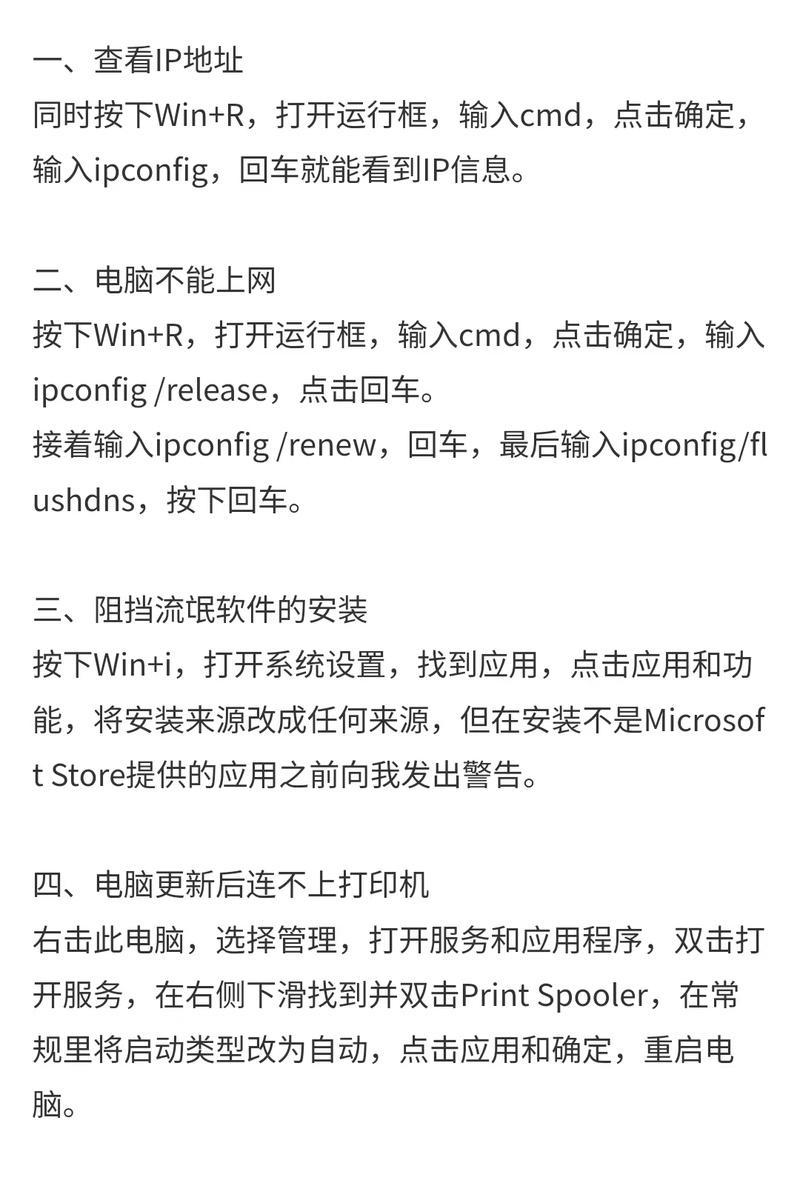 一、查看IP地址
同时按下Win+R，打开运行框，输入cmd，点击确定，输入ipconfig，回车就能看到IP信息。

二、电脑不能上网
按下Win+R，打开运行框，输入cmd，点击确定，输入ipconfig /release，点击回车。
接着输入ipconfig /renew，回车，最后输入ipconfig/flushdns，按下回车。

三、阻挡流氓软件的安装
按下Win+i，打开系统设置，找到应用，点击应用和功能，将安装来源改成任何来源，但在安装不是Microsoft Store提供的应用之前向我发出警告。

四、电脑更新后连不上打印机
右击此电脑，选择管理，打开服务和应用程序，双击打开服务，在右侧下滑找到并双击Print Spooler，在常规里将启动类型改为自动，点击应用和确定，重启电脑。